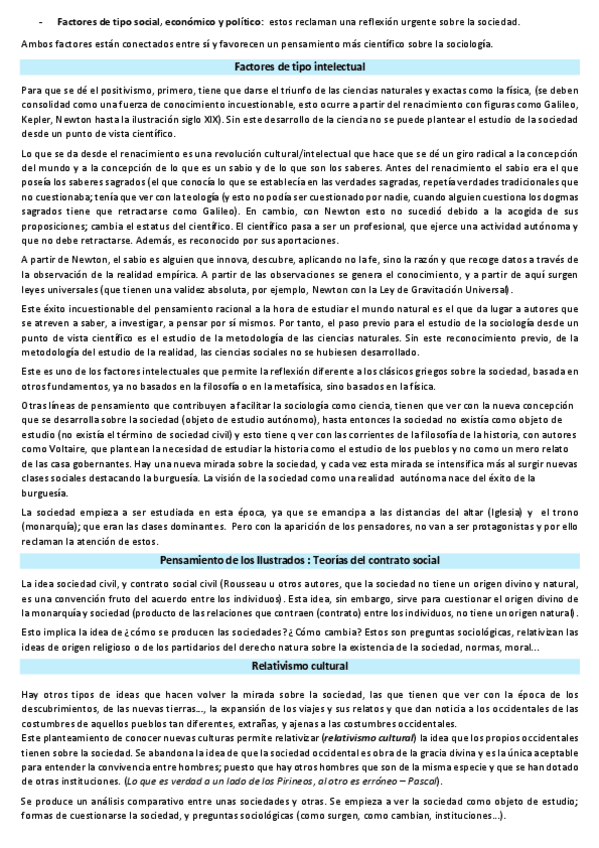 - **Factores de tipo social, económico y político:** estos reclaman una reflexión urgente sobre la sociedad.

Ambos factores están conectados entre sí y favorecen un pensamiento más científico sobre la sociología.

**Factores de tipo intelectual**

Para que se dé el positivismo, primero, tiene que darse el triunfo de las ciencias naturales y exactas como la física, (se deben consolidad como una fuerza de conocimiento incuestionable, esto ocurre a partir del renacimiento con figuras como Galileo, Kepler, Newton hasta la ilustración siglo XIX). Sin este desarrollo de la ciencia no se puede plantear el estudio de la sociedad desde un punto de vista científico.

Lo que se da desde el renacimiento es una revolución cultural/intelectual que hace que se dé un giro radical a la concepción del mundo y a la concepción de lo que es un sabio y de lo que son los saberes. Antes del renacimiento el sabio era el que poseía los saberes sagrados (el que conocía lo que se establecía en las verdades sagradas, repetía verdades tradicionales que no cuestionaba; tenía que ver con la teología (y esto no podía ser cuestionado por nadie, cuando alguien cuestiona los dogmas sagrados tiene que retractarse como Galileo). En cambio, con Newton esto no sucedió debido a la acogida de sus proposiciones; cambia el estatus del científico. El científico pasa a ser un profesional, que ejerce una actividad autónoma y que no debe retractarse. Además, es reconocido por sus aportaciones.

A partir de Newton, el sabio es alguien que innova, descubre, aplicando no la fe, sino la razón y que recoge datos a través de la observación de la realidad empírica. A partir de las observaciones se genera el conocimiento, y a partir de aquí surgen leyes universales (que tienen una validez absoluta, por ejemplo, Newton con la Ley de Gravitación Universal).

Este éxito incuestionable del pensamiento racional a la hora de estudiar el mundo natural es el que da lugar a autores que se atreven a saber, a investigar, a pensar por sí mismos. Por tanto, el paso previo para el estudio de la sociología desde un punto de vista científico es el estudio de la metodología de las ciencias naturales. Sin este reconocimiento previo, de la metodología del estudio de la realidad, las ciencias sociales no se hubiesen desarrollado.

Este es uno de los factores intelectuales que permite la reflexión diferente a los clásicos griegos sobre la sociedad, basada en otros fundamentos, ya no basados en la filosofía o en la metafísica, sino basados en la física.

Otras líneas de pensamiento que contribuyen a facilitar la sociología como ciencia, tienen que ver con la nueva concepción que se desarrolla sobre la sociedad (objeto de estudio autónomo), hasta entonces la sociedad no existía como objeto de estudio (no existía el término de sociedad civil) y esto tiene q ver con las corrientes de la filosofía de la historia, con autores como Voltaire, que plantean la necesidad de estudiar la historia como el estudio de los pueblos y no como un mero relato de las casa gobernantes. Hay una nueva mirada sobre la sociedad, y cada vez esta mirada se intensifica más al surgir nuevas clases sociales destacando la burguesía. La visión de la sociedad como una realidad autónoma nace del éxito de la burguesía.

La sociedad empieza a ser estudiada en esta época, ya que se emancipa a las distancias del altar (Iglesia) y el trono (monarquía); que eran las clases dominantes. Pero con la aparición de los pensadores, no van a ser protagonistas y por ello reclaman la atención de estos.

**Pensamiento de los Ilustrados : Teorías del contrato social**

La idea sociedad civil, y contrato social civil (Rousseau u otros autores, que la sociedad no tiene un origen divino y natural, es una convención fruto del acuerdo entre los individuos). Esta idea, sin embargo, sirve para cuestionar el origen divino de la monarquía y sociedad (producto de las relaciones que contraen (contrato) entre los individuos, no tiene un origen natural).

Esto implica la idea de ¿cómo se producen las sociedades? ¿Cómo cambia? Estos son preguntas sociológicas, relativizan las ideas de origen religioso o de los partidarios del derecho natura sobre la existencia de la sociedad, normas, moral...

**Relativismo cultural**

Hay otros tipos de ideas que hacen volver la mirada sobre la sociedad, las que tienen que ver con la época de los descubrimientos, de las nuevas tierras..., la expansión de los viajes y sus relatos y que dan noticia a los occidentales de las costumbres de aquellos pueblos tan diferentes, extrañas, y ajenas a las costumbres occidentales.
Este planteamiento de conocer nuevas culturas permite relativizar (***relativismo cultural***) la idea que los propios occidentales tienen sobre la sociedad. Se abandona la idea de que la sociedad occidental es obra de la gracia divina y es la única aceptable para entender la convivencia entre hombres; puesto que hay otros hombres que son de la misma especie y que se han dotado de otras instituciones. (*Lo que es verdad a un lado de los Pirineos, al otro es erróneo – Pascal*).

Se produce un análisis comparativo entre unas sociedades y otras. Se empieza a ver la sociedad como objeto de estudio; formas de cuestionarse la sociedad, y preguntas sociológicas (como surgen, como cambian, instituciones...).